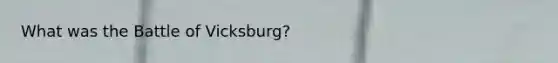 What was the Battle of Vicksburg?